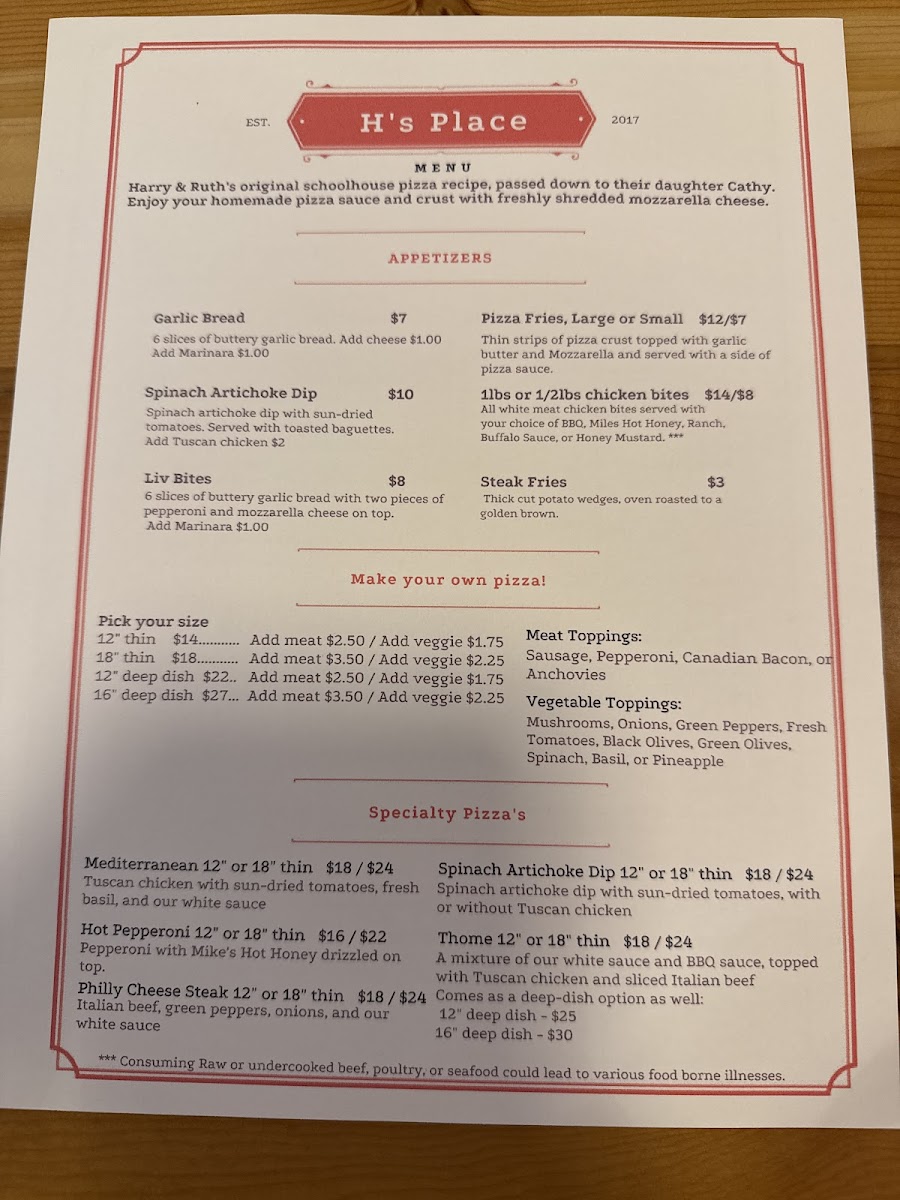 EST. H's Place 2017

MENU

Harry & Ruth's original schoolhouse pizza recipe, passed down to their daughter Cathy. Enjoy your homemade pizza sauce and crust with freshly shredded mozzarella cheese.

APPETIZERS

Garlic Bread $7
6 slices of buttery garlic bread. Add cheese $1.00
Add Marinara $1.00

Spinach Artichoke Dip $10
Spinach artichoke dip with sun-dried tomatoes. Served with toasted baguettes.
Add Tuscan chicken $2

Liv Bites $8
6 slices of buttery garlic bread with two pieces of pepperoni and mozzarella cheese on top.
Add Marinara $1.00

Pizza Fries, Large or Small $12/$7
Thin strips of pizza crust topped with garlic butter and Mozzarella and served with a side of pizza sauce.

1lbs or 1/2lbs chicken bites $14/$8
All white meat chicken bites served with your choice of BBQ, Miles Hot Honey, Ranch, Buffalo Sauce, or Honey Mustard. ***

Steak Fries $3
Thick cut potato wedges, oven roasted to a golden brown.

Make your own pizza!

Pick your size
12" thin $14........... Add meat $2.50 / Add veggie $1.75
18" thin $18........... Add meat $3.50 / Add veggie $2.25
12" deep dish $22.. Add meat $2.50 / Add veggie $1.75
16" deep dish $27... Add meat $3.50 / Add veggie $2.25

Meat Toppings:
Sausage, Pepperoni, Canadian Bacon, or Anchovies

Vegetable Toppings:
Mushrooms, Onions, Green Peppers, Fresh Tomatoes, Black Olives, Green Olives, Spinach, Basil, or Pineapple

Specialty Pizza's

Mediterranean 12" or 18" thin $18 / $24
Tuscan chicken with sun-dried tomatoes, fresh basil, and our white sauce

Hot Pepperoni 12" or 18" thin $16 / $22
Pepperoni with Mike's Hot Honey drizzled on top.

Philly Cheese Steak 12" or 18" thin $18 / $24
Italian beef, green peppers, onions, and our white sauce

Spinach Artichoke Dip 12" or 18" thin $18 / $24
Spinach artichoke dip with sun-dried tomatoes, with or without Tuscan chicken

Thome 12" or 18" thin $18 / $24
A mixture of our white sauce and BBQ sauce, topped with Tuscan chicken and sliced Italian beef
Comes as a deep-dish option as well:
12" deep dish - $25
16" deep dish - $30

*** Consuming Raw or undercooked beef, poultry, or seafood could lead to various food borne illnesses.